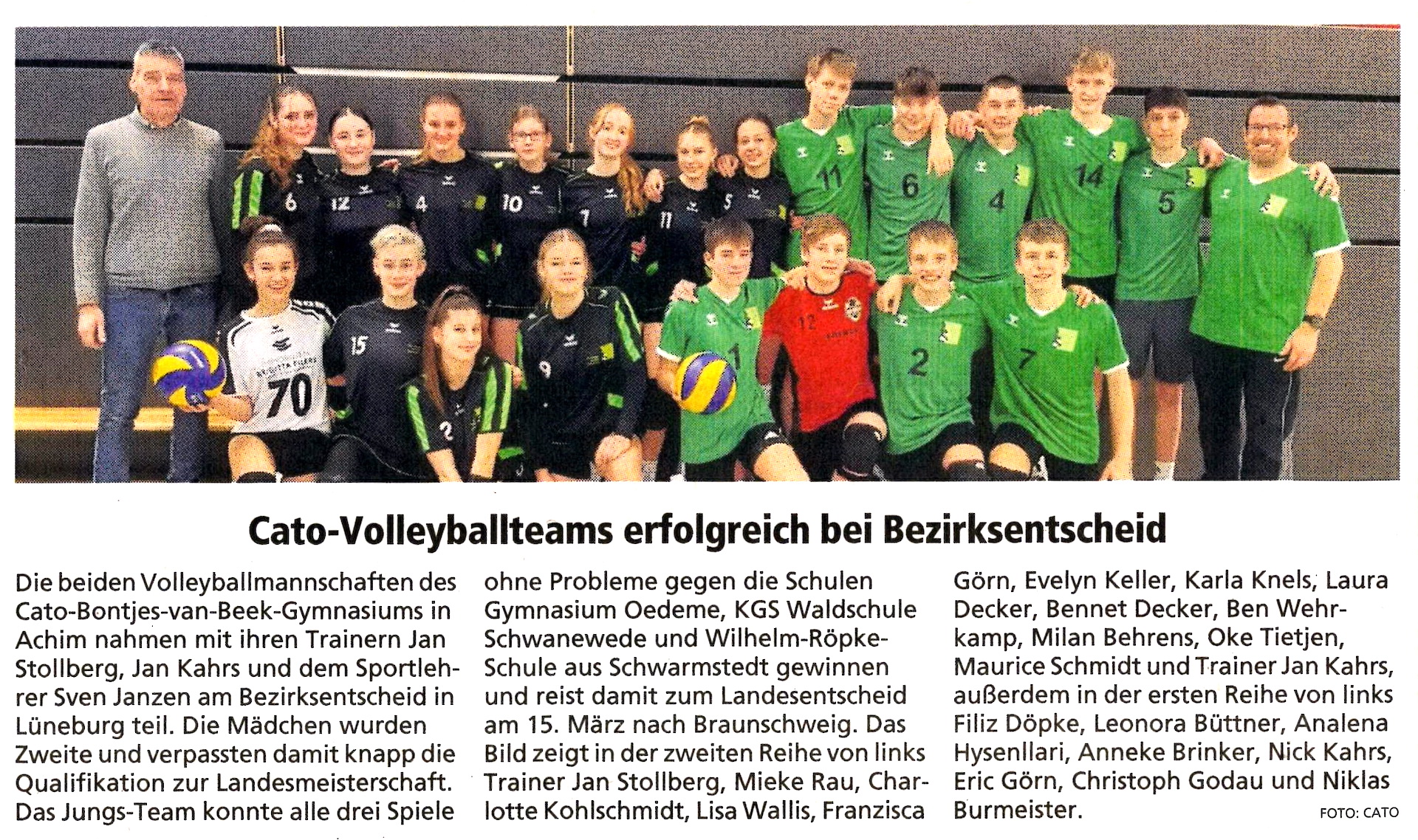 6 12 4 10 7 11 5 11 6 4 14 5
70 15 2 9 1 12 2 7

Cato-Volleyballteams erfolgreich bei Bezirksentscheid

Die beiden Volleyballmannschaften des Cato-Bontjes-van-Beek-Gymnasiums in Achim nahmen mit ihren Trainern Jan Stollberg, Jan Kahrs und dem Sportlehrer Sven Janzen am Bezirksentscheid in Lüneburg teil. Die Mädchen wurden Zweite und verpassten damit knapp die Qualifikation zur Landesmeisterschaft. Das Jungs-Team konnte alle drei Spiele ohne Probleme gegen die Schulen Gymnasium Oedeme, KGS Waldschule Schwanewede und Wilhelm-Röpke-Schule aus Schwarmstedt gewinnen und reist damit zum Landesentscheid am 15. März nach Braunschweig. Das Bild zeigt in der zweiten Reihe von links Trainer Jan Stollberg, Mieke Rau, Charlotte Kohlschmidt, Lisa Wallis, Franzisca Görn, Evelyn Keller, Karla Knels, Laura Decker, Bennet Decker, Ben Wehrkamp, Milan Behrens, Oke Tietjen, Maurice Schmidt und Trainer Jan Kahrs, außerdem in der ersten Reihe von links Filiz Döpke, Leonora Büttner, Analena Hysenllari, Anneke Brinker, Nick Kahrs, Eric Görn, Christoph Godau und Niklas Burmeister.

FOTO: CATO